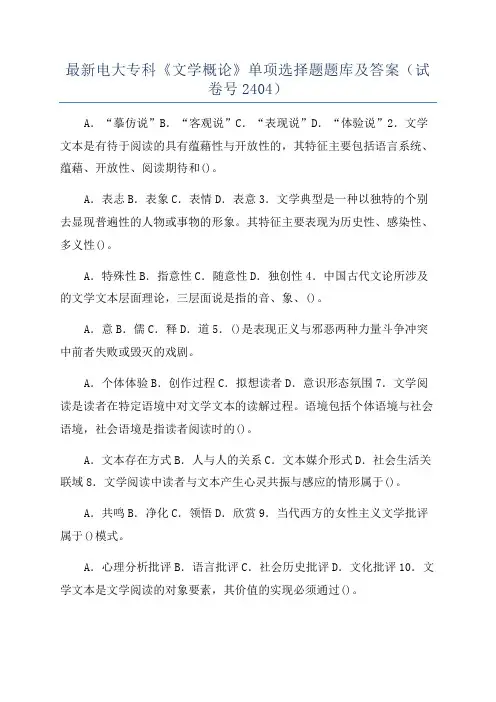 最新电大专科《文学概论》单项选择题题库及答案（试卷号 2404）

A．“摹仿说”B．“客观说”C．“表现说”D．“体验说”2．文学文本是有待于阅读的具有蕴藉性与开放性的，其特征主要包括语言系统、蕴藉、开放性、阅读期待和()。

A．表志 B．表象 C．表情 D．表意 3．文学典型是一种以独特的个别去显现普遍性的人物或事物的形象。其特征主要表现为历史性、感染性、多义性()。

A．特殊性 B．指意性 C．随意性 D．独创性 4．中国古代文论所涉及的文学文本层面理论，三层面说是指的音、象、()。

A．意 B．儒 C．释 D．道 5．()是表现正义与邪恶两种力量斗争冲突中前者失败或毁灭的戏剧。

A．个体体验 B．创作过程 C．拟想读者 D．意识形态氛围 7．文学阅读是读者在特定语境中对文学文本的读解过程。语境包括个体语境与社会语境，社会语境是指读者阅读时的()。

A．文本存在方式 B．人与人的关系 C．文本媒介形式 D．社会生活关联域 8．文学阅读中读者与文本产生心灵共振与感应的情形属于()。

A．共鸣 B．净化 C．领悟 D．欣赏 9．当代西方的女性主义文学批评属于()模式。

A．心理分析批评 B．语言批评 C．社会历史批评 D．文化批评 10．文学文本是文学阅读的对象要素，其价值的实现必须通过()。